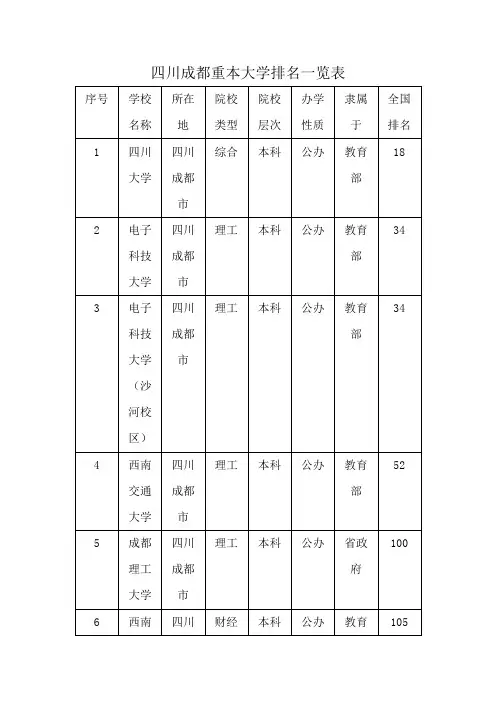 四川成都重本大学排名一览表

| 序号 | 学校名称 | 所在地 | 院校类型 | 院校层次 | 办学性质 | 隶属于 | 全国排名 |
|---|---|---|---|---|---|---|---|
| 1 | 四川大学 | 四川成都市 | 综合 | 本科 | 公办 | 教育部 | 18 |
| 2 | 电子科技大学 | 四川成都市 | 理工 | 本科 | 公办 | 教育部 | 34 |
| 3 | 电子科技大学（沙河校区） | 四川成都市 | 理工 | 本科 | 公办 | 教育部 | 34 |
| 4 | 西南交通大学 | 四川成都市 | 理工 | 本科 | 公办 | 教育部 | 52 |
| 5 | 成都理工大学 | 四川成都市 | 理工 | 本科 | 公办 | 省政府 | 100 |
| 6 | 西南 | 四川 | 财经 | 本科 | 公办 | 教育 | 105 |